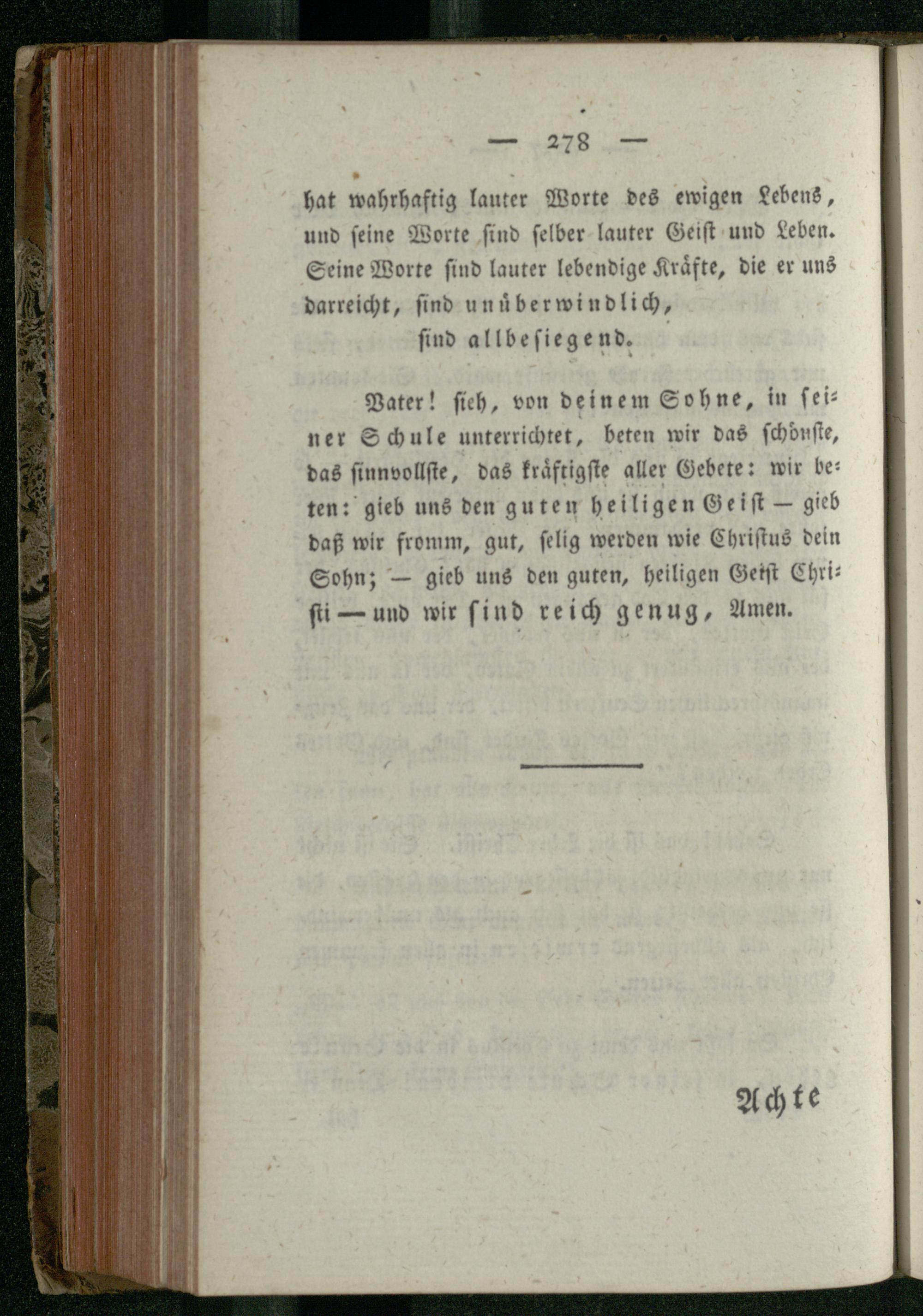 — 278 —

hat wahrhaftig lauter Worte des ewigen Lebens, und seine Worte sind selber lauter Geist und Leben. Seine Worte sind lauter lebendige Kräfte, die er uns darreicht, sind unüberwindlich, sind allbesiegend.

Vater! sieh, von deinem Sohne, in seiner Schule unterrichtet, beten wir das schönste, das sinnvollste, das kräftigste aller Gebete: wir beten: gieb uns den guten heiligen Geist — gieb daß wir fromm, gut, selig werden wie Christus dein Sohn; — gieb uns den guten, heiligen Geist Christi — und wir sind reich genug, Amen.

Achte